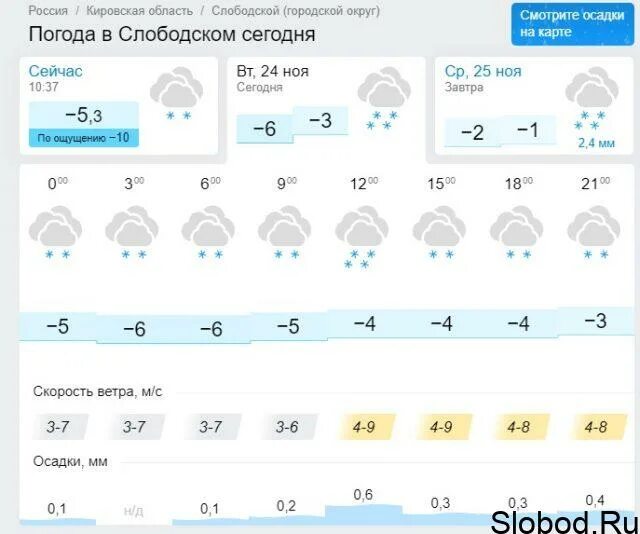 Россия / Кировская область / Слободской (городской округ)

Погода в Слободском сегодня

Смотрите осадки на карте

Сейчас
10:37
−5,3
По ощущению −10

Вт, 24 ноя
Сегодня
−6 −3

Ср, 25 ноя
Завтра
−2 −1
2,4 мм

| $0^{00}$ | $3^{00}$ | $6^{00}$ | $9^{00}$ | $12^{00}$ | $15^{00}$ | $18^{00}$ | $21^{00}$ |
|---|---|---|---|---|---|---|---|
| −5 | −6 | −6 | −5 | −4 | −4 | −4 | −3 |

Скорость ветра, м/с

| 3-7 | 3-7 | 3-7 | 3-6 | 4-9 | 4-9 | 4-8 | 4-8 |
|---|---|---|---|---|---|---|---|

Осадки, мм

| 0,1 | н/д | 0,1 | 0,2 | 0,6 | 0,3 | 0,3 | 0,4 |
|---|---|---|---|---|---|---|---|

Slobod.Ru